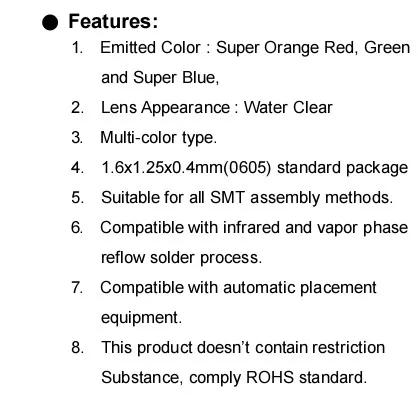 • Features:

1. Emitted Color : Super Orange Red, Green and Super Blue,
2. Lens Appearance : Water Clear
3. Multi-color type.
4. 1.6x1.25x0.4mm(0605) standard package
5. Suitable for all SMT assembly methods.
6. Compatible with infrared and vapor phase reflow solder process.
7. Compatible with automatic placement equipment.
8. This product doesn't contain restriction Substance, comply ROHS standard.